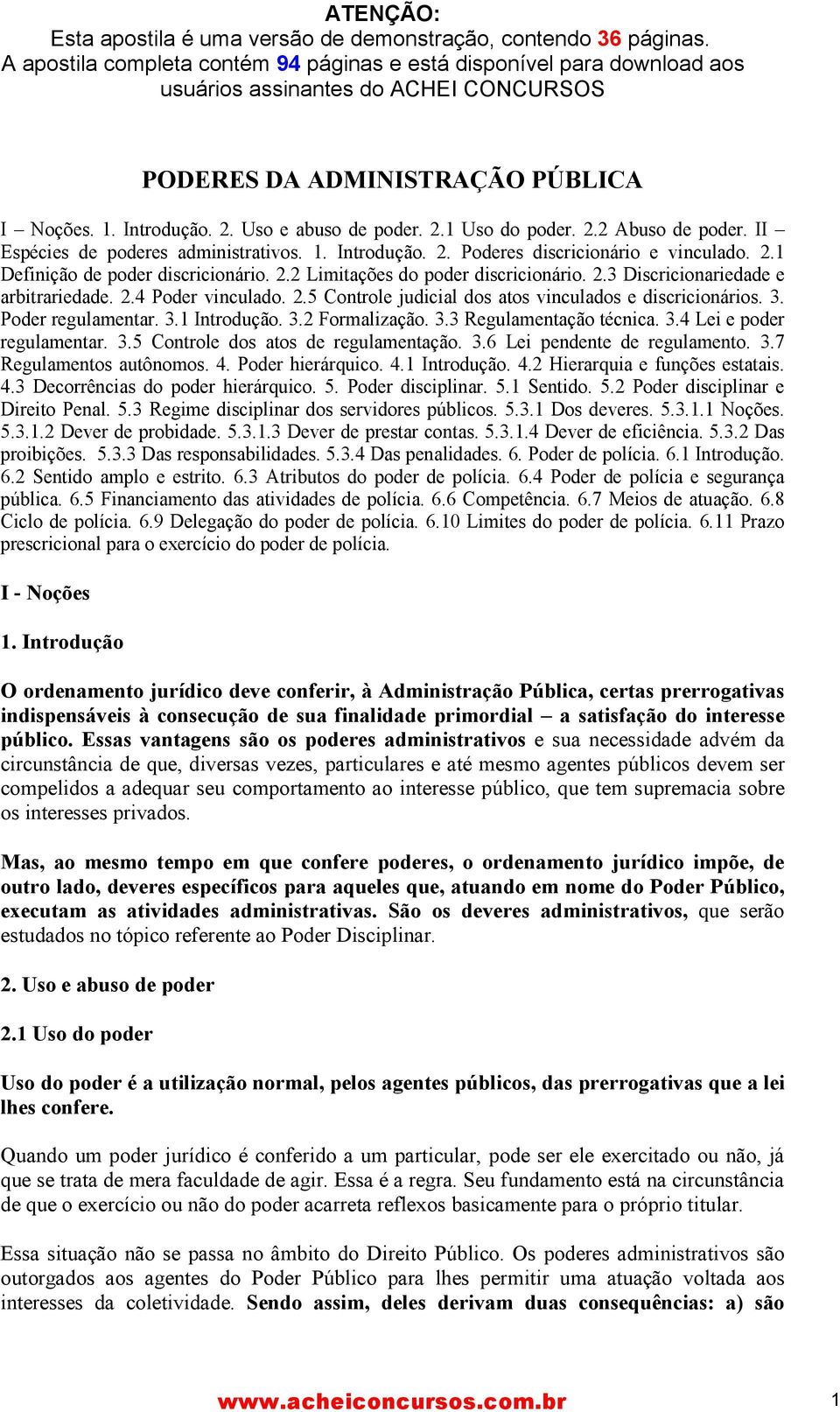 ATENÇÃO:
Esta apostila é uma versão de demonstração, contendo 36 páginas.
A apostila completa contém 94 páginas e está disponível para download aos usuários assinantes do ACHEI CONCURSOS

PODERES DA ADMINISTRAÇÃO PÚBLICA

I – Noções. 1. Introdução. 2. Uso e abuso de poder. 2.1 Uso do poder. 2.2 Abuso de poder. II – Espécies de poderes administrativos. 1. Introdução. 2. Poderes discricionário e vinculado. 2.1 Definição de poder discricionário. 2.2 Limitações do poder discricionário. 2.3 Discricionariedade e arbitrariedade. 2.4 Poder vinculado. 2.5 Controle judicial dos atos vinculados e discricionários. 3. Poder regulamentar. 3.1 Introdução. 3.2 Formalização. 3.3 Regulamentação técnica. 3.4 Lei e poder regulamentar. 3.5 Controle dos atos de regulamentação. 3.6 Lei pendente de regulamento. 3.7 Regulamentos autônomos. 4. Poder hierárquico. 4.1 Introdução. 4.2 Hierarquia e funções estatais. 4.3 Decorrências do poder hierárquico. 5. Poder disciplinar. 5.1 Sentido. 5.2 Poder disciplinar e Direito Penal. 5.3 Regime disciplinar dos servidores públicos. 5.3.1 Dos deveres. 5.3.1.1 Noções. 5.3.1.2 Dever de probidade. 5.3.1.3 Dever de prestar contas. 5.3.1.4 Dever de eficiência. 5.3.2 Das proibições. 5.3.3 Das responsabilidades. 5.3.4 Das penalidades. 6. Poder de polícia. 6.1 Introdução. 6.2 Sentido amplo e estrito. 6.3 Atributos do poder de polícia. 6.4 Poder de polícia e segurança pública. 6.5 Financiamento das atividades de polícia. 6.6 Competência. 6.7 Meios de atuação. 6.8 Ciclo de polícia. 6.9 Delegação do poder de polícia. 6.10 Limites do poder de polícia. 6.11 Prazo prescricional para o exercício do poder de polícia.

I - Noções

1. Introdução

O ordenamento jurídico deve conferir, à Administração Pública, certas prerrogativas indispensáveis à consecução de sua finalidade primordial – a satisfação do interesse público. Essas vantagens são os poderes administrativos e sua necessidade advém da circunstância de que, diversas vezes, particulares e até mesmo agentes públicos devem ser compelidos a adequar seu comportamento ao interesse público, que tem supremacia sobre os interesses privados.

Mas, ao mesmo tempo em que confere poderes, o ordenamento jurídico impõe, de outro lado, deveres específicos para aqueles que, atuando em nome do Poder Público, executam as atividades administrativas. São os deveres administrativos, que serão estudados no tópico referente ao Poder Disciplinar.

2. Uso e abuso de poder

2.1 Uso do poder

Uso do poder é a utilização normal, pelos agentes públicos, das prerrogativas que a lei lhes confere.

Quando um poder jurídico é conferido a um particular, pode ser ele exercitado ou não, já que se trata de mera faculdade de agir. Essa é a regra. Seu fundamento está na circunstância de que o exercício ou não do poder acarreta reflexos basicamente para o próprio titular.

Essa situação não se passa no âmbito do Direito Público. Os poderes administrativos são outorgados aos agentes do Poder Público para lhes permitir uma atuação voltada aos interesses da coletividade. Sendo assim, deles derivam duas consequências: a) são

www.acheiconcursos.com.br 1